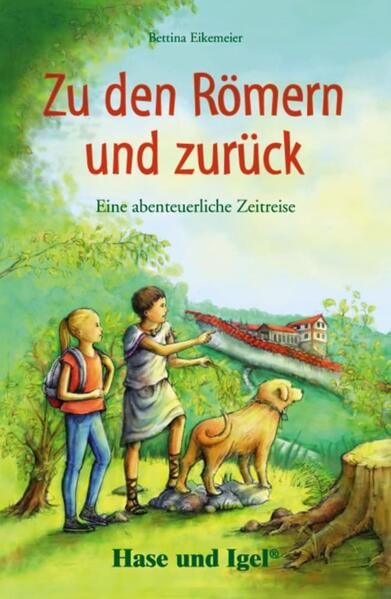 Bettina Eikemeier

Zu den Römern und zurück

Eine abenteuerliche Zeitreise

Hase und Igel®